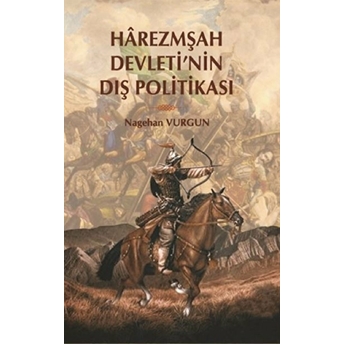 HÂREZMŞAH DEVLETİ'NİN DIŞ POLİTİKASI

Nagehan VURGUN